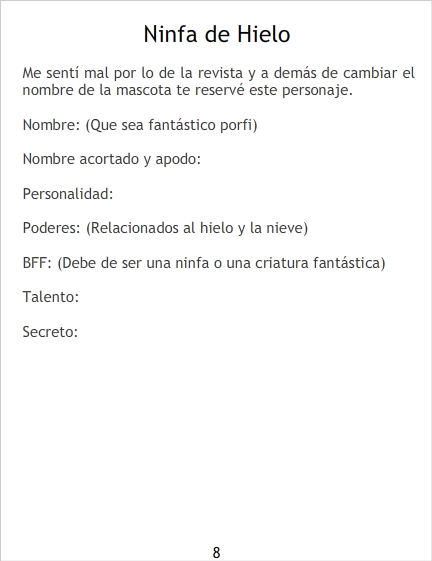 Ninfa de Hielo

Me sentí mal por lo de la revista y a demás de cambiar el nombre de la mascota te reservé este personaje.

Nombre: (Que sea fantástico porfi)

Nombre acortado y apodo:

Personalidad:

Poderes: (Relacionados al hielo y la nieve)

BFF: (Debe de ser una ninfa o una criatura fantástica)

Talento:

Secreto:

8